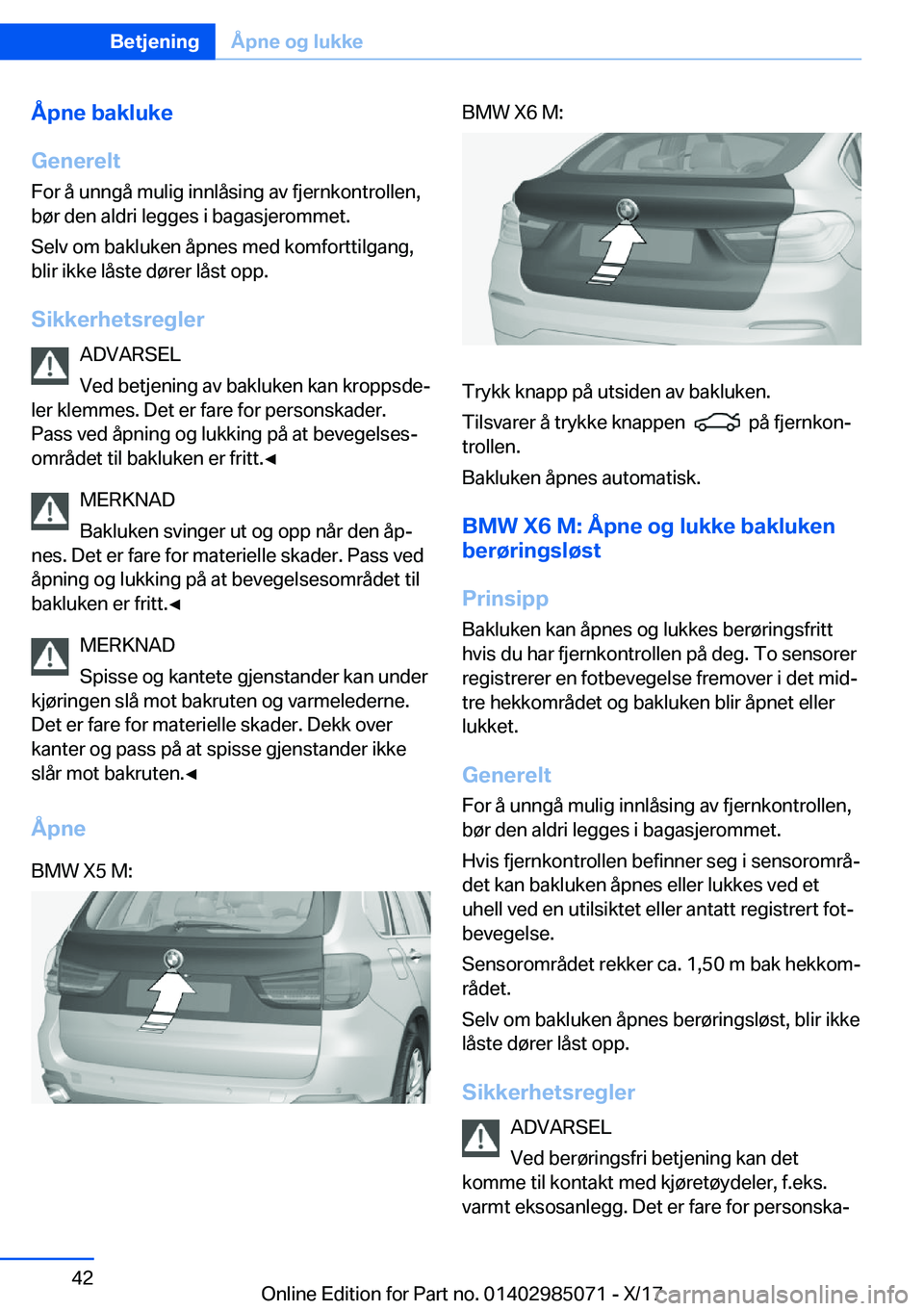 Betjening Åpne og lukke

Åpne bakluke

Generelt

For å unngå mulig innlåsing av fjernkontrollen, bør den aldri legges i bagasjerommet.

Selv om bakluken åpnes med komforttilgang, blir ikke låste dører låst opp.

Sikkerhetsregler

ADVARSEL

Ved betjening av bakluken kan kroppsdeler klemmes. Det er fare for personskader. Pass ved åpning og lukking på at bevegelsesområdet til bakluken er fritt.◄

MERKNAD

Bakluken svinger ut og opp når den åpnes. Det er fare for materielle skader. Pass ved åpning og lukking på at bevegelsesområdet til bakluken er fritt.◄

MERKNAD

Spisse og kantete gjenstander kan under kjøringen slå mot bakruten og varmelederne. Det er fare for materielle skader. Dekk over kanter og pass på at spisse gjenstander ikke slår mot bakruten.◄

Åpne

BMW X5 M:

BMW X6 M:

Trykk knapp på utsiden av bakluken.

Tilsvarer å trykke knappen på fjernkontrollen.

Bakluken åpnes automatisk.

BMW X6 M: Åpne og lukke bakluken berøringsløst

Prinsipp

Bakluken kan åpnes og lukkes berøringsfritt hvis du har fjernkontrollen på deg. To sensorer registrerer en fotbevegelse fremover i det midtre hekkområdet og bakluken blir åpnet eller lukket.

Generelt

For å unngå mulig innlåsing av fjernkontrollen, bør den aldri legges i bagasjerommet.

Hvis fjernkontrollen befinner seg i sensorområdet kan bakluken åpnes eller lukkes ved et uhell ved en utilsiktet eller antatt registrert fotbevegelse.

Sensorområdet rekker ca. 1,50 m bak hekkområdet.

Selv om bakluken åpnes berøringsløst, blir ikke låste dører låst opp.

Sikkerhetsregler

ADVARSEL

Ved berøringsfri betjening kan det komme til kontakt med kjøretøydeler, f.eks. varmt eksosanlegg. Det er fare for personska-

42

Online Edition for Part no. 01402985071 - X/17 carmanualsonline.info